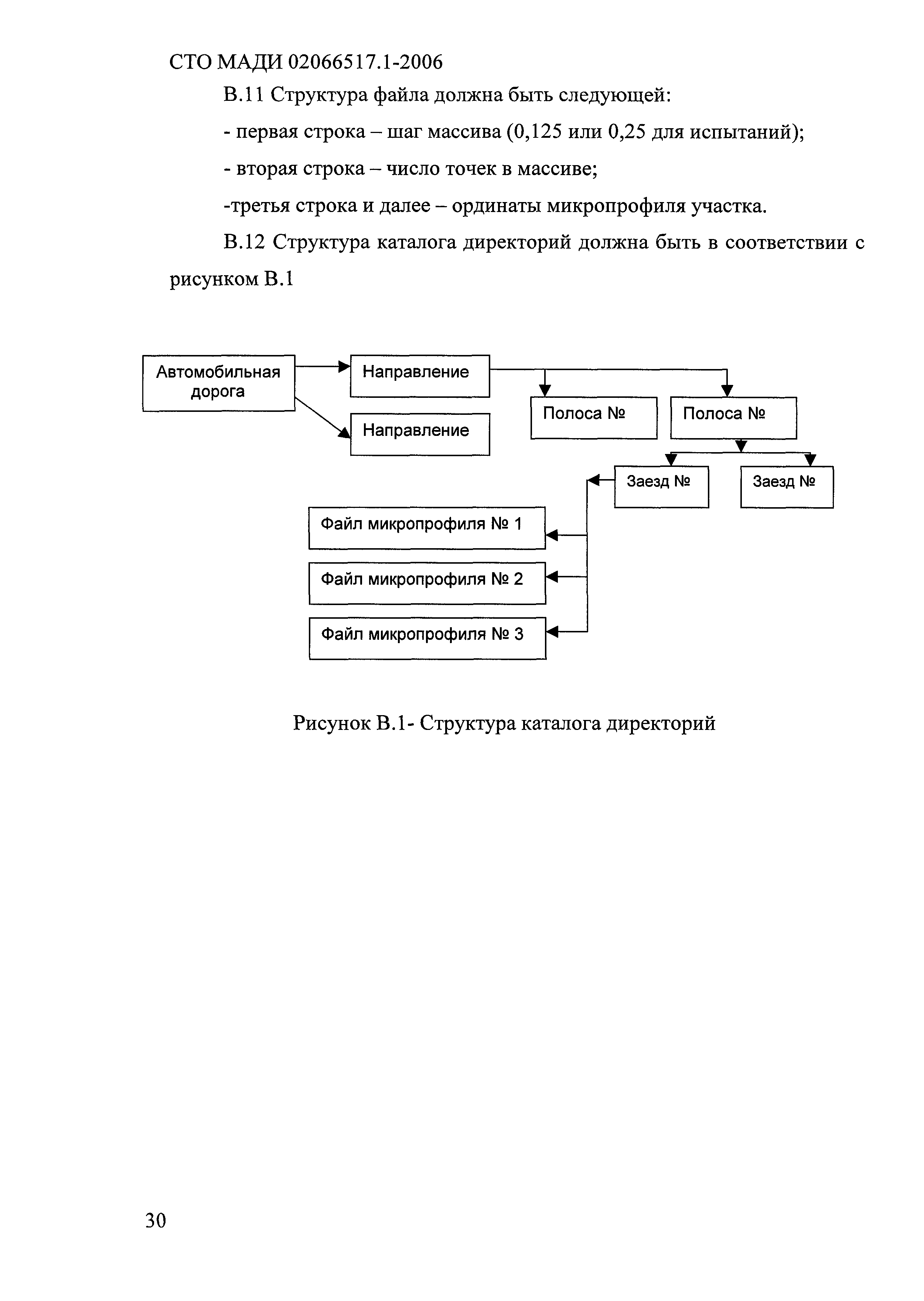 СТО МАДИ 02066517.1-2006

В.11 Структура файла должна быть следующей:

- первая строка – шаг массива (0,125 или 0,25 для испытаний);

- вторая строка – число точек в массиве;

-третья строка и далее – ординаты микропрофиля участка.

В.12 Структура каталога директорий должна быть в соответствии с рисунком В.1

Автомобильная дорога

Направление

Направление

Полоса №

Полоса №

Заезд №

Заезд №

Файл микропрофиля № 1

Файл микропрофиля № 2

Файл микропрофиля № 3

Рисунок В.1- Структура каталога директорий

30